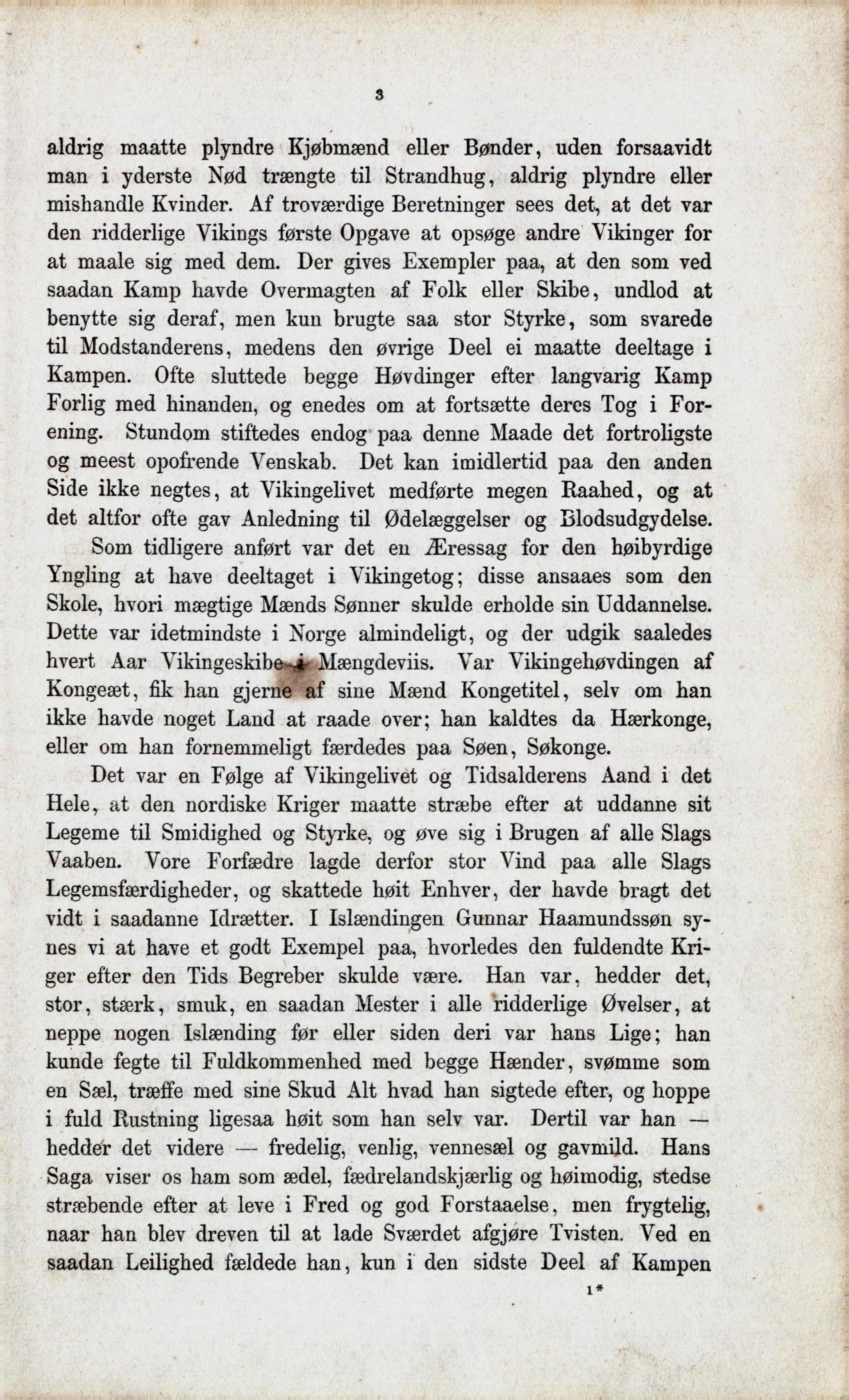 3

aldrig maatte plyndre Kjøbmænd eller Bønder, uden forsaavidt man i yderste Nød trængte til Strandhug, aldrig plyndre eller mishandle Kvinder. Af troværdige Beretninger sees det, at det var den ridderlige Vikings første Opgave at opsøge andre Vikinger for at maale sig med dem. Der gives Exempler paa, at den som ved saadan Kamp havde Overmagten af Folk eller Skibe, undlod at benytte sig deraf, men kun brugte saa stor Styrke, som svarede til Modstanderens, medens den øvrige Deel ei maatte deeltage i Kampen. Ofte sluttede begge Høvdinger efter langvarig Kamp Forlig med hinanden, og enedes om at fortsætte deres Tog i Forening. Stundom stiftedes endog paa denne Maade det fortroligste og meest opofrende Venskab. Det kan imidlertid paa den anden Side ikke negtes, at Vikingelivet medførte megen Raahed, og at det altfor ofte gav Anledning til Ødelæggelser og Blodsudgydelse.

Som tidligere anført var det en Æressag for den høibyrdige Yngling at have deeltaget i Vikingetog; disse ansaaes som den Skole, hvori mægtige Mænds Sønner skulde erholde sin Uddannelse. Dette var idetmindste i Norge almindeligt, og der udgik saaledes hvert Aar Vikingeskibe i Mængdeviis. Var Vikingehøvdingen af Kongeæt, fik han gjerne af sine Mænd Kongetitel, selv om han ikke havde noget Land at raade over; han kaldtes da Hærkonge, eller om han fornemmeligt færdedes paa Søen, Søkonge.

Det var en Følge af Vikingelivet og Tidsalderens Aand i det Hele, at den nordiske Kriger maatte stræbe efter at uddanne sit Legeme til Smidighed og Styrke, og øve sig i Brugen af alle Slags Vaaben. Vore Forfædre lagde derfor stor Vind paa alle Slags Legemsfærdigheder, og skattede høit Enhver, der havde bragt det vidt i saadanne Idrætter. I Islændingen Gunnar Haamundssøn synes vi at have et godt Exempel paa, hvorledes den fuldendte Kriger efter den Tids Begreber skulde være. Han var, hedder det, stor, stærk, smuk, en saadan Mester i alle ridderlige Øvelser, at neppe nogen Islænding før eller siden deri var hans Lige; han kunde fegte til Fuldkommenhed med begge Hænder, svømme som en Sæl, træffe med sine Skud Alt hvad han sigtede efter, og hoppe i fuld Rustning ligesaa høit som han selv var. Dertil var han — hedder det videre — fredelig, venlig, vennesæl og gavmild. Hans Saga viser os ham som ædel, fædrelandskjærlig og høimodig, stedse stræbende efter at leve i Fred og god Forstaaelse, men frygtelig, naar han blev dreven til at lade Sværdet afgjøre Tvisten. Ved en saadan Leilighed fældede han, kun i den sidste Deel af Kampen

1*